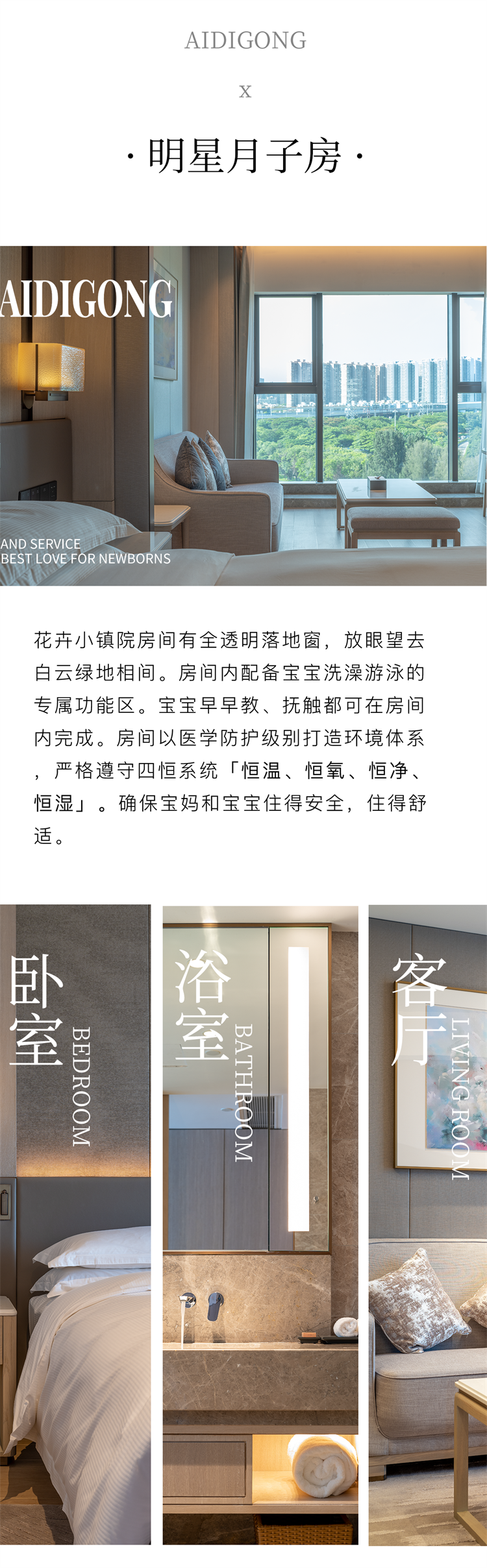 AIDIGONG

x

· 明星月子房 ·

AIDIGONG

AND SERVICE
BEST LOVE FOR NEWBORNS

花卉小镇院房间有全透明落地窗，放眼望去白云绿地相间。房间内配备宝宝洗澡游泳的专属功能区。宝宝早早教、抚触都可在房间内完成。房间以医学防护级别打造环境体系，严格遵守四恒系统「恒温、恒氧、恒净、恒湿」。确保宝妈和宝宝住得安全，住得舒适。

卧室
BEDROOM

浴室
BATHROOM

客厅
LIVING ROOM